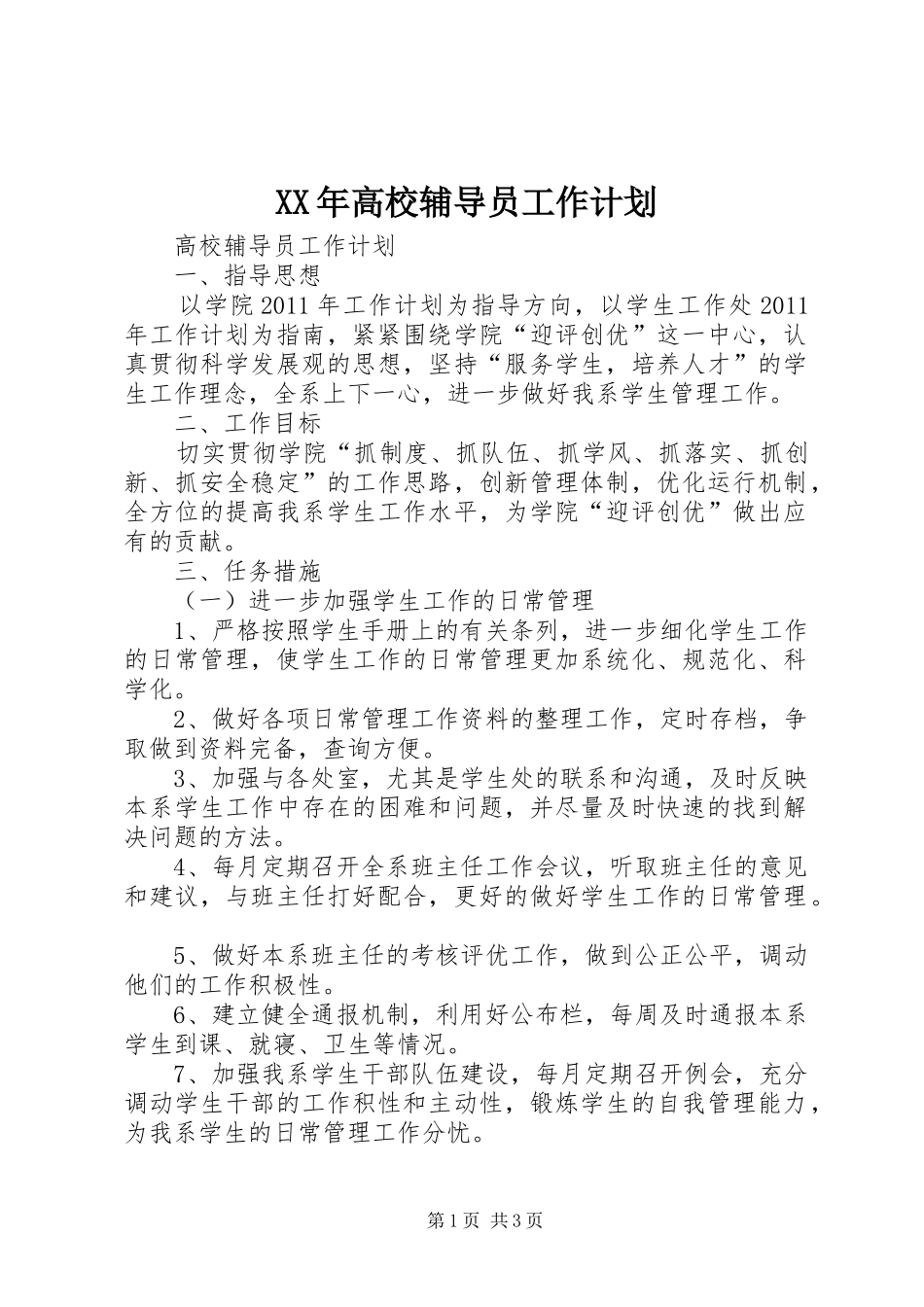 XX年高校辅导员工作计划

高校辅导员工作计划

一、指导思想

以学院2011年工作计划为指导方向，以学生工作处2011年工作计划为指南，紧紧围绕学院“迎评创优”这一中心，认真贯彻科学发展观的思想，坚持“服务学生，培养人才”的学生工作理念，全系上下一心，进一步做好我系学生管理工作。

二、工作目标

切实贯彻学院“抓制度、抓队伍、抓学风、抓落实、抓创新、抓安全稳定”的工作思路，创新管理体制，优化运行机制，全方位的提高我系学生工作水平，为学院“迎评创优”做出应有的贡献。

三、任务措施

（一）进一步加强学生工作的日常管理

1、严格按照学生手册上的有关条列，进一步细化学生工作的日常管理，使学生工作的日常管理更加系统化、规范化、科学化。

2、做好各项日常管理工作资料的整理工作，定时存档，争取做到资料完备，查询方便。

3、加强与各处室，尤其是学生处的联系和沟通，及时反映本系学生工作中存在的困难和问题，并尽量及时快速的找到解决问题的方法。

4、每月定期召开全系班主任工作会议，听取班主任的意见和建议，与班主任打好配合，更好的做好学生工作的日常管理。

5、做好本系班主任的考核评优工作，做到公正公平，调动他们的工作积极性。

6、建立健全通报机制，利用好公布栏，每周及时通报本系学生到课、就寝、卫生等情况。

7、加强我系学生干部队伍建设，每月定期召开例会，充分调动学生干部的工作积性和主动性，锻炼学生的自我管理能力，为我系学生的日常管理工作分忧。

第1页 共3页